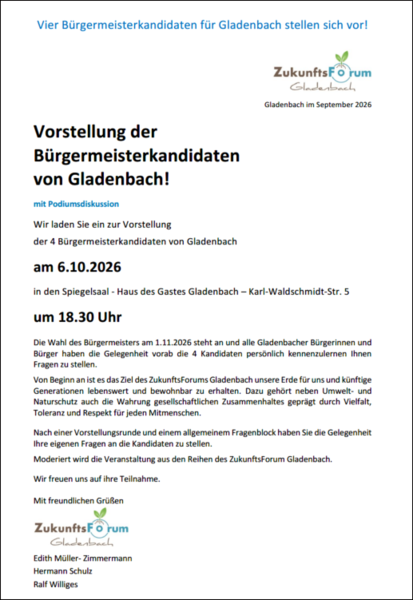 Vier Bürgermeisterkandidaten für Gladenbach stellen sich vor!

ZukunftsForum
Gladenbach

Gladenbach im September 2026

Vorstellung der Bürgermeisterkandidaten von Gladenbach!

mit Podiumsdiskussion

Wir laden Sie ein zur Vorstellung

der 4 Bürgermeisterkandidaten von Gladenbach

am 6.10.2026

in den Spiegelsaal - Haus des Gastes Gladenbach – Karl-Waldschmidt-Str. 5

um 18.30 Uhr

Die Wahl des Bürgermeisters am 1.11.2026 steht an und alle Gladenbacher Bürgerinnen und Bürger haben die Gelegenheit vorab die 4 Kandidaten persönlich kennenzulernen Ihnen Fragen zu stellen.

Von Beginn an ist es das Ziel des ZukunftsForums Gladenbach unsere Erde für uns und künftige Generationen lebenswert und bewohnbar zu erhalten. Dazu gehört neben Umwelt- und Naturschutz auch die Wahrung gesellschaftlichen Zusammenhaltes geprägt durch Vielfalt, Toleranz und Respekt für jeden Mitmenschen.

Nach einer Vorstellungsrunde und einem allgemeinem Fragenblock haben Sie die Gelegenheit Ihre eigenen Fragen an die Kandidaten zu stellen.

Moderiert wird die Veranstaltung aus den Reihen des ZukunftsForum Gladenbach.

Wir freuen uns auf ihre Teilnahme.

Mit freundlichen Grüßen

ZukunftsForum
Gladenbach

Edith Müller- Zimmermann
Hermann Schulz
Ralf Williges